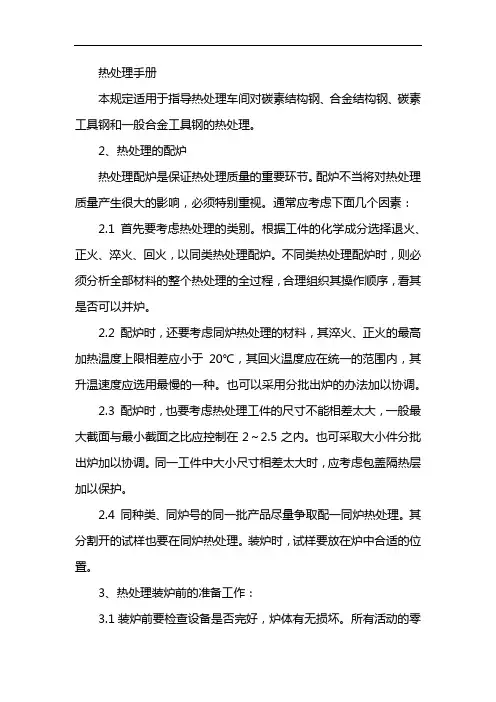 热处理手册

本规定适用于指导热处理车间对碳素结构钢、合金结构钢、碳素工具钢和一般合金工具钢的热处理。

2、热处理的配炉

热处理配炉是保证热处理质量的重要环节。配炉不当将对热处理质量产生很大的影响，必须特别重视。通常应考虑下面几个因素：

2.1 首先要考虑热处理的类别。根据工件的化学成分选择退火、正火、淬火、回火，以同类热处理配炉。不同类热处理配炉时，则必须分析全部材料的整个热处理的全过程，合理组织其操作顺序，看其是否可以并炉。

2.2 配炉时，还要考虑同炉热处理的材料，其淬火、正火的最高加热温度上限相差应小于 20℃，其回火温度应在统一的范围内，其升温速度应选用最慢的一种。也可以采用分批出炉的办法加以协调。

2.3 配炉时，也要考虑热处理工件的尺寸不能相差太大，一般最大截面与最小截面之比应控制在 2～2.5 之内。也可采取大小件分批出炉加以协调。同一工件中大小尺寸相差太大时，应考虑包盖隔热层加以保护。

2.4 同种类、同炉号的同一批产品尽量争取配一同炉热处理。其分割开的试样也要在同炉热处理。装炉时，试样要放在炉中合适的位置。

3、热处理装炉前的准备工作：

3.1 装炉前要检查设备是否完好，炉体有无损坏。所有活动的零